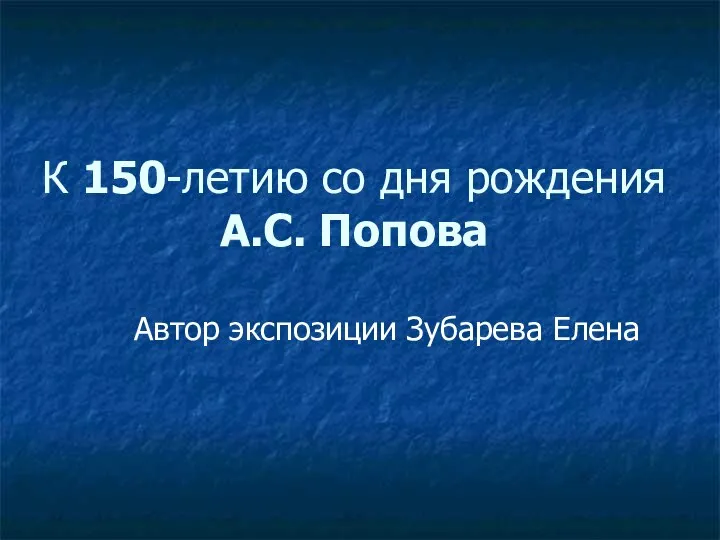 К 150-летию со дня рождения
А.С. Попова

Автор экспозиции Зубарева Елена